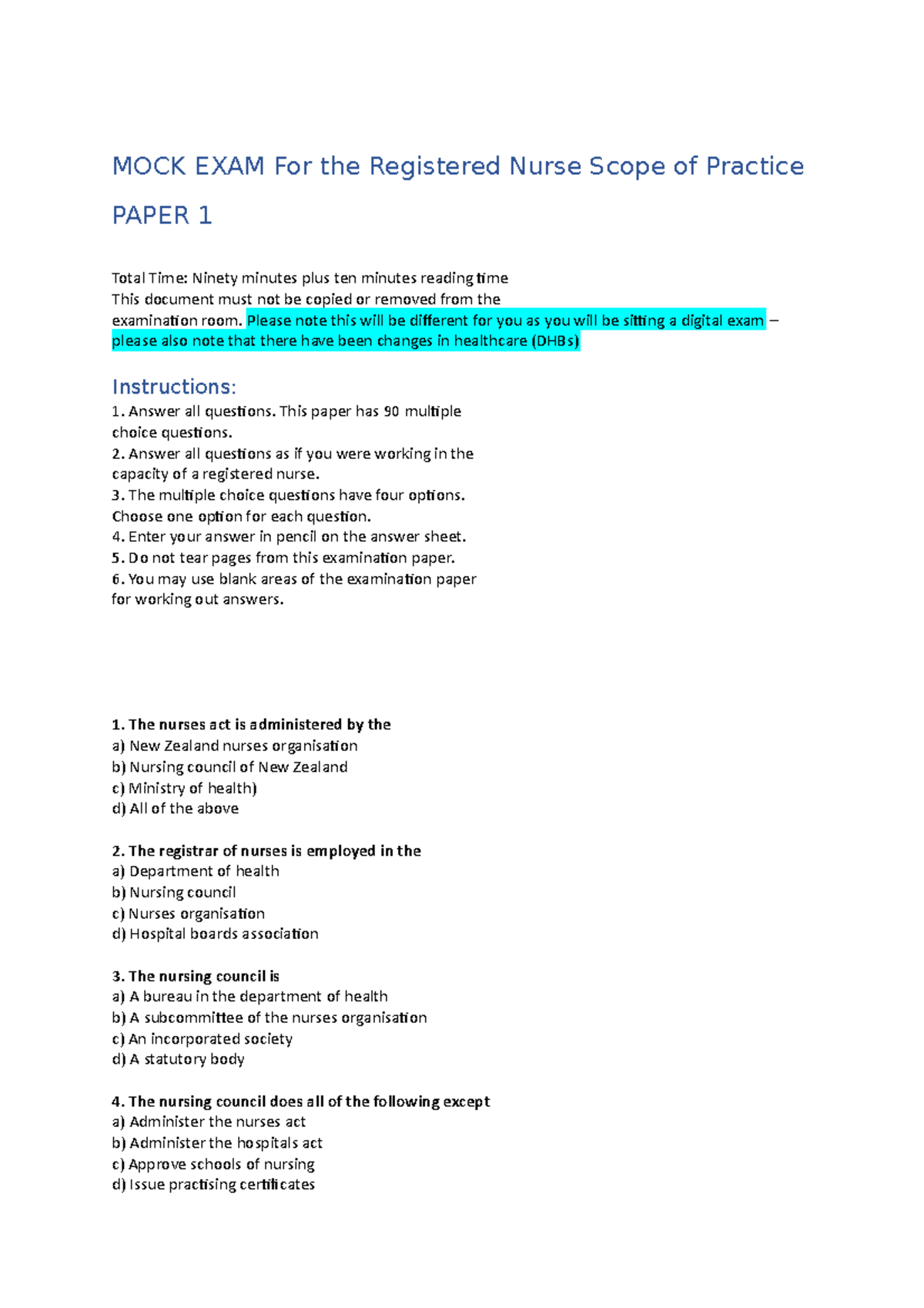 MOCK EXAM For the Registered Nurse Scope of Practice

PAPER 1

Total Time: Ninety minutes plus ten minutes reading time
This document must not be copied or removed from the examination room. Please note this will be different for you as you will be sitting a digital exam – please also note that there have been changes in healthcare (DHBs)

Instructions:
1. Answer all questions. This paper has 90 multiple choice questions.
2. Answer all questions as if you were working in the capacity of a registered nurse.
3. The multiple choice questions have four options. Choose one option for each question.
4. Enter your answer in pencil on the answer sheet.
5. Do not tear pages from this examination paper.
6. You may use blank areas of the examination paper for working out answers.

1. The nurses act is administered by the
a) New Zealand nurses organisation
b) Nursing council of New Zealand
c) Ministry of health)
d) All of the above

2. The registrar of nurses is employed in the
a) Department of health
b) Nursing council
c) Nurses organisation
d) Hospital boards association

3. The nursing council is
a) A bureau in the department of health
b) A subcommittee of the nurses organisation
c) An incorporated society
d) A statutory body

4. The nursing council does all of the following except
a) Administer the nurses act
b) Administer the hospitals act
c) Approve schools of nursing
d) Issue practising certificates